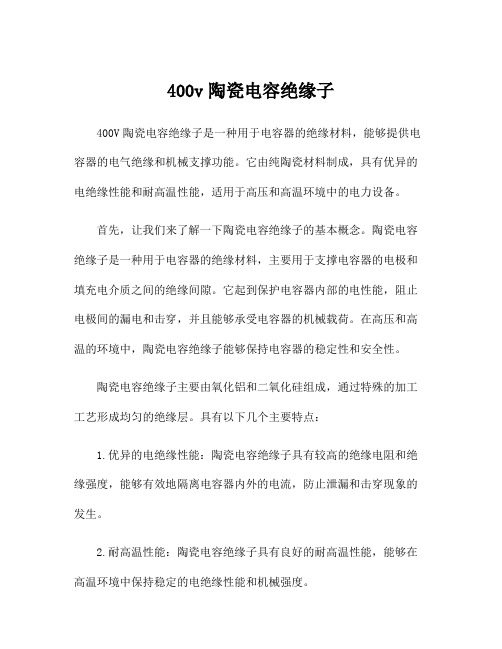 400v 陶瓷电容绝缘子

400V 陶瓷电容绝缘子是一种用于电容器的绝缘材料，能够提供电容器的电气绝缘和机械支撑功能。它由纯陶瓷材料制成，具有优异的电绝缘性能和耐高温性能，适用于高压和高温环境中的电力设备。

首先，让我们来了解一下陶瓷电容绝缘子的基本概念。陶瓷电容绝缘子是一种用于电容器的绝缘材料，主要用于支撑电容器的电极和填充电介质之间的绝缘间隙。它起到保护电容器内部的电性能，阻止电极间的漏电和击穿，并且能够承受电容器的机械载荷。在高压和高温的环境中，陶瓷电容绝缘子能够保持电容器的稳定性和安全性。

陶瓷电容绝缘子主要由氧化铝和二氧化硅组成，通过特殊的加工工艺形成均匀的绝缘层。具有以下几个主要特点：

1.优异的电绝缘性能：陶瓷电容绝缘子具有较高的绝缘电阻和绝缘强度，能够有效地隔离电容器内外的电流，防止泄漏和击穿现象的发生。

2.耐高温性能：陶瓷电容绝缘子具有良好的耐高温性能，能够在高温环境中保持稳定的电绝缘性能和机械强度。